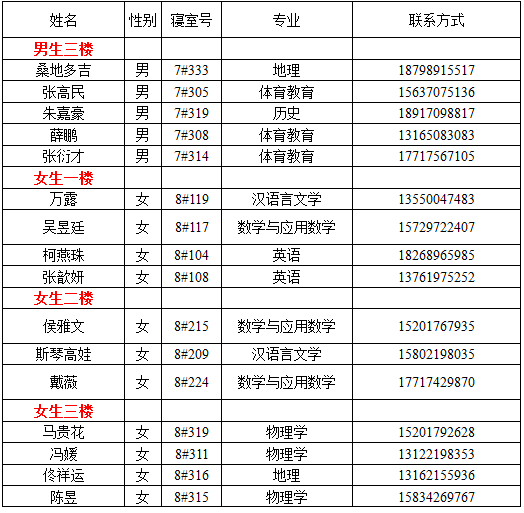 | 姓名 | 性别 | 寝室号 | 专业 | 联系方式 |
|---|---|---|---|---|
| 男生三楼 | | | | |
| 桑地多吉 | 男 | 7#333 | 地理 | 18798915517 |
| 张高民 | 男 | 7#305 | 体育教育 | 15637075136 |
| 朱嘉豪 | 男 | 7#319 | 历史 | 18917098817 |
| 薛鹏 | 男 | 7#308 | 体育教育 | 13165083083 |
| 张衍才 | 男 | 7#314 | 体育教育 | 17717567105 |
| 女生一楼 | | | | |
| 万露 | 女 | 8#119 | 汉语言文学 | 13550047483 |
| 吴昱廷 | 女 | 8#117 | 数学与应用数学 | 15729722407 |
| 柯燕珠 | 女 | 8#104 | 英语 | 18268965985 |
| 张歆妍 | 女 | 8#108 | 英语 | 13761975252 |
| 女生二楼 | | | | |
| 侯雅文 | 女 | 8#215 | 数学与应用数学 | 15201767935 |
| 斯琴高娃 | 女 | 8#209 | 汉语言文学 | 15802198035 |
| 戴薇 | 女 | 8#224 | 数学与应用数学 | 17717429870 |
| 女生三楼 | | | | |
| 马贵花 | 女 | 8#319 | 物理学 | 15201792628 |
| 冯媛 | 女 | 8#311 | 物理学 | 13122198353 |
| 佟祥运 | 女 | 8#316 | 地理 | 13162155936 |
| 陈昱 | 女 | 8#315 | 物理学 | 15834269767 |